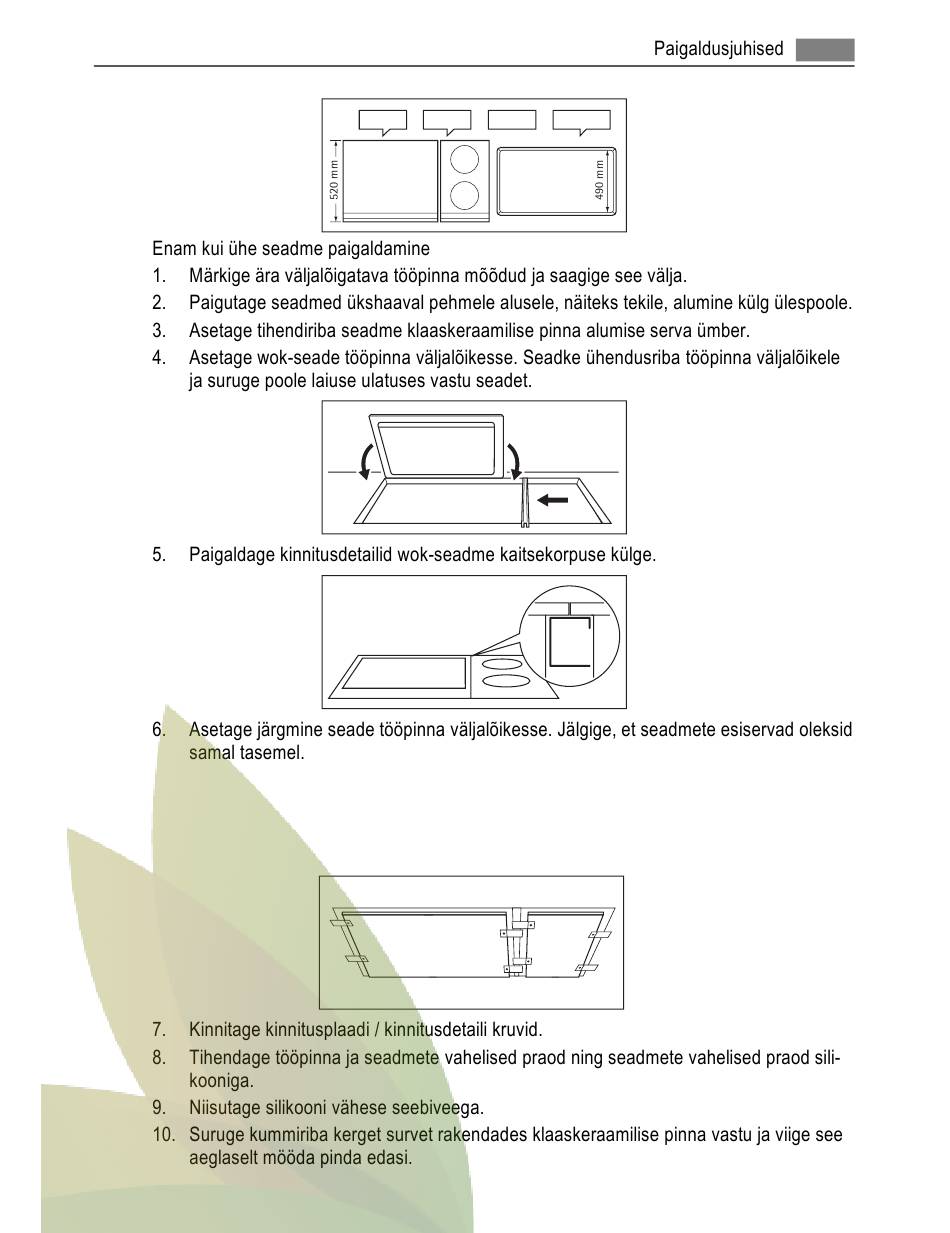 Paigaldusjuhised

520 mm

490 mm

Enam kui ühe seadme paigaldamine

1. Märkige ära väljalõigatava tööpinna mõõdud ja saagige see välja.
2. Paigutage seadmed ükshaaval pehmele alusele, näiteks tekile, alumine külg ülespoole.
3. Asetage tihendiriba seadme klaaskeraamilise pinna alumise serva ümber.
4. Asetage wok-seade tööpinna väljalõikesse. Seadke ühendusriba tööpinna väljalõikele ja suruge poole laiuse ulatuses vastu seadet.

5. Paigaldage kinnitusdetailid wok-seadme kaitsekorpuse külge.

6. Asetage järgmine seade tööpinna väljalõikesse. Jälgige, et seadmete esiservad oleksid samal tasemel.

7. Kinnitage kinnitusplaadi / kinnitusdetaili kruvid.
8. Tihendage tööpinna ja seadmete vahelised praod ning seadmete vahelised praod silikooniga.
9. Niisutage silikooni vähese seebiveega.
10. Suruge kummiriba kerget survet rakendades klaaskeraamilise pinna vastu ja viige see aeglaselt mööda pinda edasi.